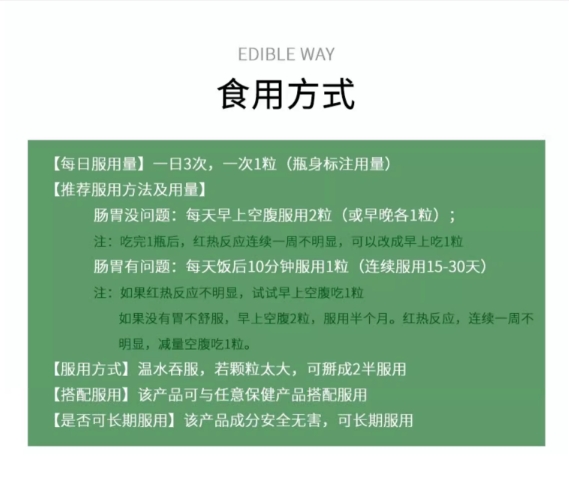 EDIBLE WAY

食用方式

【每日服用量】一日3次，一次1粒（瓶身标注用量）

【推荐服用方法及用量】

肠胃没问题：每天早上空腹服用2粒（或早晚各1粒）；

注：吃完1瓶后，红热反应连续一周不明显，可以改成早上吃1粒

肠胃有问题：每天饭后10分钟服用1粒（连续服用15-30天）

注：如果红热反应不明显，试试早上空腹吃1粒

如果没有胃不舒服，早上空腹2粒，服用半个月。红热反应，连续一周不明显，减量空腹吃1粒。

【服用方式】温水吞服，若颗粒太大，可掰成2半服用

【搭配服用】该产品可与任意保健产品搭配服用

【是否可长期服用】该产品成分安全无害，可长期服用